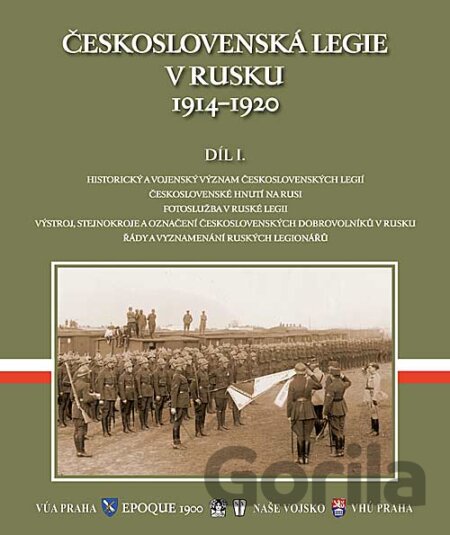 ČESKOSLOVENSKÁ LEGIE
V RUSKU
1914–1920

DÍL I.

HISTORICKÝ A VOJENSKÝ VÝZNAM ČESKOSLOVENSKÝCH LEGIÍ
ČESKOSLOVENSKÉ HNUTÍ NA RUSI
FOTOSLUŽBA V RUSKÉ LEGII
VÝSTROJ, STEJNOKROJE A OZNAČENÍ ČESKOSLOVENSKÝCH DOBROVOLNÍKŮ V RUSKU
ŘÁDY A VYZNAMENÁNÍ RUSKÝCH LEGIONÁŘŮ

VÚA PRAHA EPOQUE 1900 NAŠE VOJSKO VHÚ PRAHA

Gorila